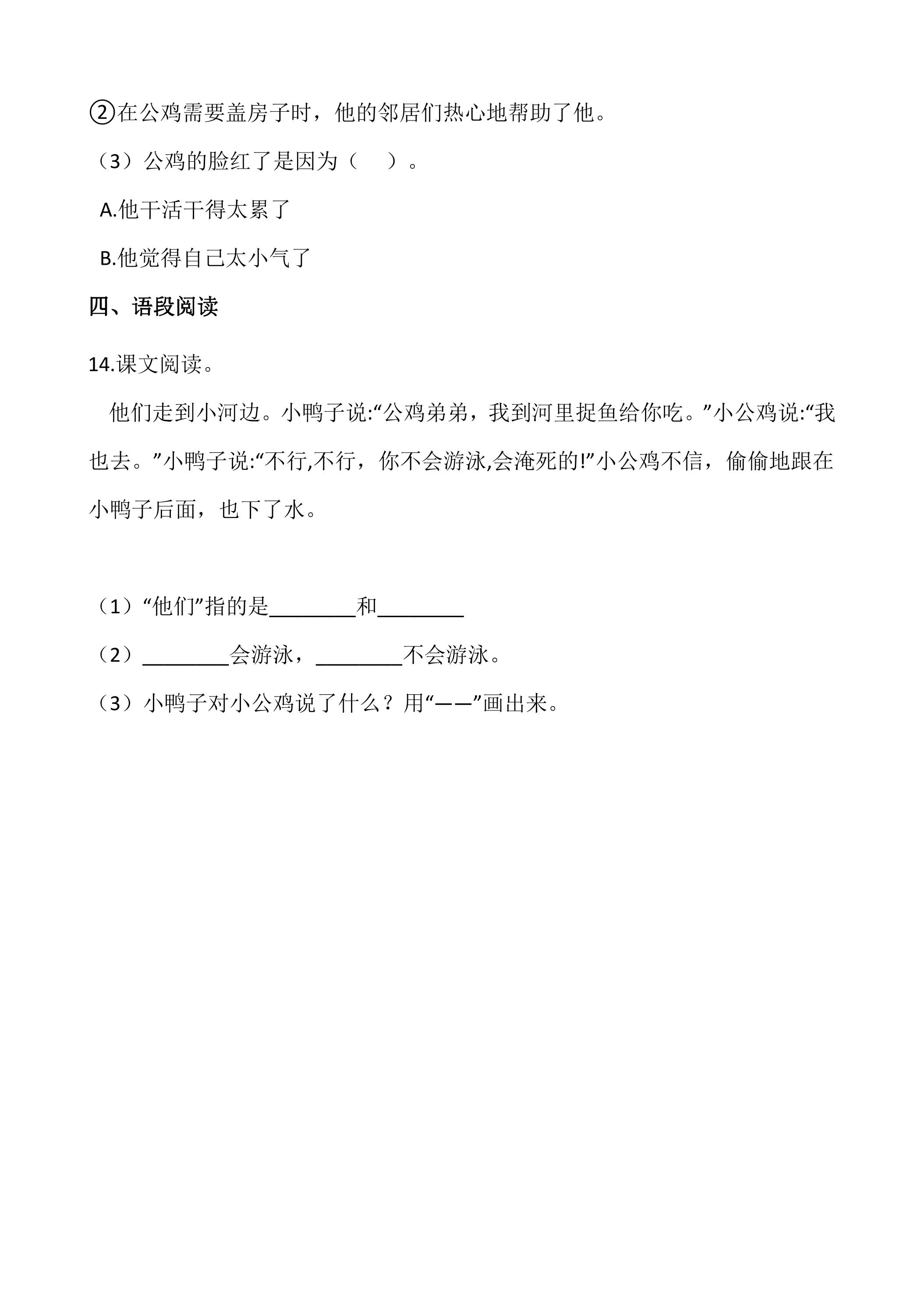 ②在公鸡需要盖房子时，他的邻居们热心地帮助了他。

（3）公鸡的脸红了是因为（　　）。

A.他干活干得太累了

B.他觉得自己太小气了

四、语段阅读

14.课文阅读。

他们走到小河边。小鸭子说:“公鸡弟弟，我到河里捉鱼给你吃。”小公鸡说:“我也去。”小鸭子说:“不行,不行，你不会游泳,会淹死的!”小公鸡不信，偷偷地跟在小鸭子后面，也下了水。

（1）“他们”指的是____和____

（2）____会游泳，____不会游泳。

（3）小鸭子对小公鸡说了什么？用“——”画出来。